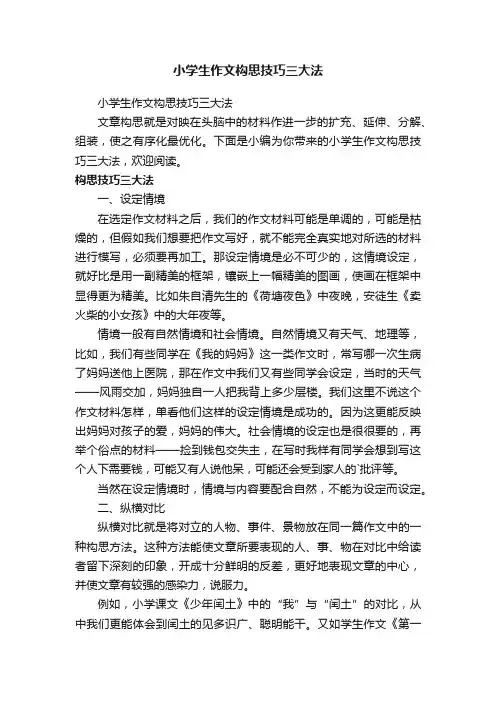 小学生作文构思技巧三大法

小学生作文构思技巧三大法

文章构思就是对映在头脑中的材料作进一步的扩充、延伸、分解、组装，使之有序化最优化。下面是小编为你带来的小学生作文构思技巧三大法，欢迎阅读。

构思技巧三大法

一、设定情境

在选定作文材料之后，我们的作文材料可能是单调的，可能是枯燥的，但假如我们想要把作文写好，就不能完全真实地对所选的材料进行模写，必须要再加工。那设定情境是必不可少的，这情境设定，就好比是用一副精美的框架，镶嵌上一幅精美的图画，使画在框架中显得更为精美。比如朱自清先生的《荷塘夜色》中夜晚，安徒生《卖火柴的小女孩》中的大年夜等。

情境一般有自然情境和社会情境。自然情境又有天气、地理等，比如，我们有些同学在《我的妈妈》这一类作文时，常写哪一次生病了妈妈送他上医院，那在作文中我们又有些同学会设定，当时的天气——风雨交加，妈妈独自一人把我背上多少层楼。我们这里不说这个作文材料怎样，单看他们这样的设定情境是成功的。因为这更能反映出妈妈对孩子的爱，妈妈的伟大。社会情境的设定也是很很要的，再举个俗点的材料——捡到钱包交失主，在写时我样有同学会想到写这个人下需要钱，可能又有人说他呆，可能还会受到家人的`批评等。

当然在设定情境时，情境与内容要配合自然，不能为设定而设定。

二、纵横对比

纵横对比就是将对立的人物、事件、景物放在同一篇作文中的一种构思方法。这种方法能使文章所要表现的人、事、物在对比中给读者留下深刻的印象，开成十分鲜明的反差，更好地表现文章的中心，并使文章有较强的感染力，说服力。

例如，小学课文《少年闰土》中的“我”与“闰土”的对比，从中我们更能体会到闰土的见多识广、聪明能干。又如学生作文《第一